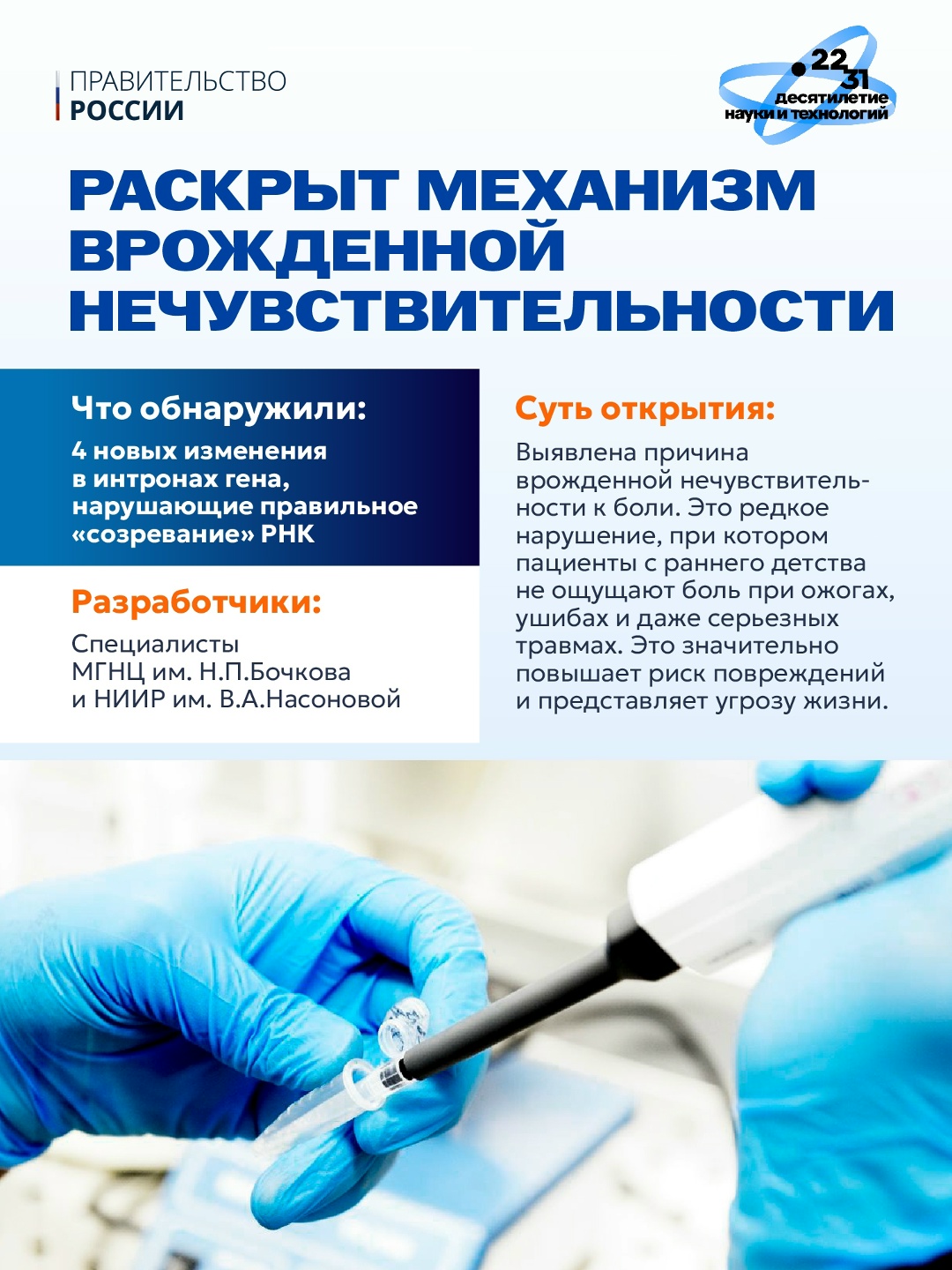 ПРАВИТЕЛЬСТВО РОССИИ

22 31 десятилетие науки и технологий

РАСКРЫТ МЕХАНИЗМ ВРОЖДЕННОЙ НЕЧУВСТВИТЕЛЬНОСТИ

Что обнаружили:

4 новых изменения в интронах гена, нарушающие правильное «созревание» РНК

Разработчики:

Специалисты МГНЦ им. Н.П.Бочкова и НИИР им. В.А.Насоновой

Суть открытия:

Выявлена причина врожденной нечувствительности к боли. Это редкое нарушение, при котором пациенты с раннего детства не ощущают боль при ожогах, ушибах и даже серьезных травмах. Это значительно повышает риск повреждений и представляет угрозу жизни.